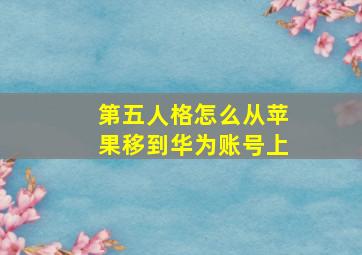 第五人格怎么从苹果移到华为账号上